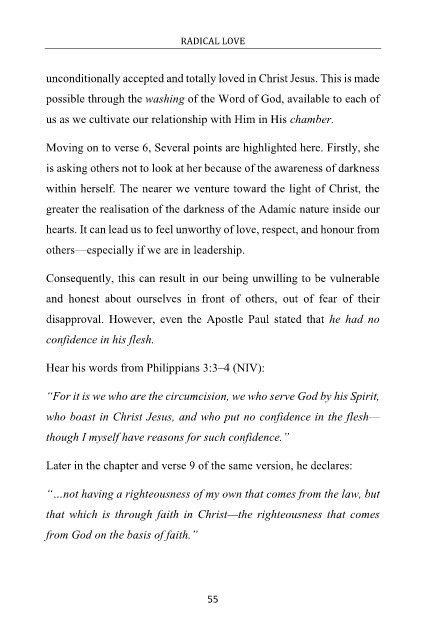 RADICAL LOVE

unconditionally accepted and totally loved in Christ Jesus. This is made possible through the washing of the Word of God, available to each of us as we cultivate our relationship with Him in His chamber.

Moving on to verse 6, Several points are highlighted here. Firstly, she is asking others not to look at her because of the awareness of darkness within herself. The nearer we venture toward the light of Christ, the greater the realisation of the darkness of the Adamic nature inside our hearts. It can lead us to feel unworthy of love, respect, and honour from others—especially if we are in leadership.

Consequently, this can result in our being unwilling to be vulnerable and honest about ourselves in front of others, out of fear of their disapproval. However, even the Apostle Paul stated that he had no confidence in his flesh.

Hear his words from Philippians 3:3–4 (NIV):

"For it is we who are the circumcision, we who serve God by his Spirit, who boast in Christ Jesus, and who put no confidence in the flesh—though I myself have reasons for such confidence."

Later in the chapter and verse 9 of the same version, he declares:

"...not having a righteousness of my own that comes from the law, but that which is through faith in Christ—the righteousness that comes from God on the basis of faith."

55